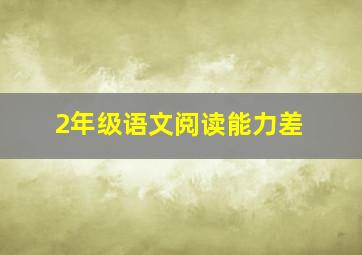 2年级语文阅读能力差